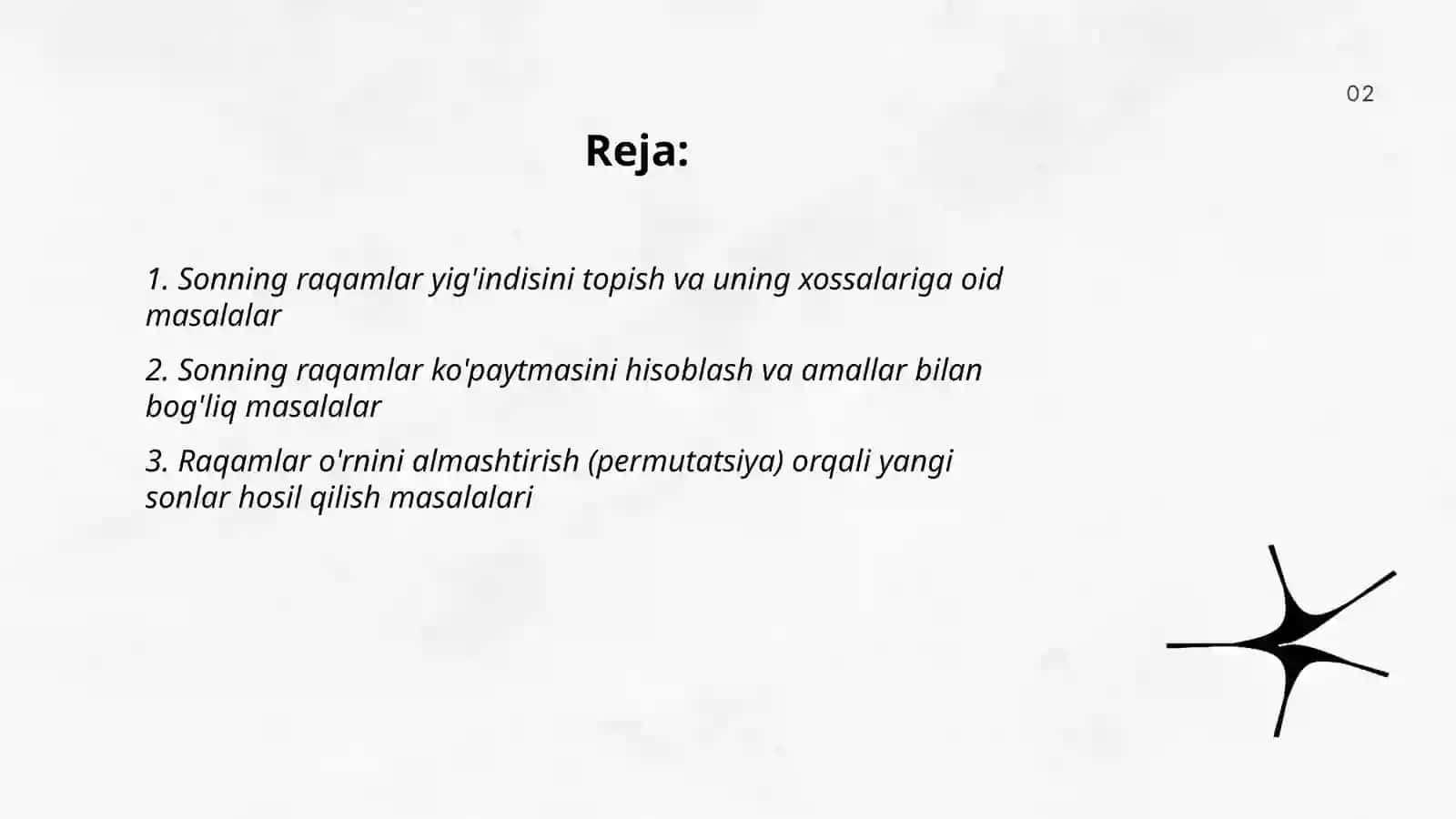 02

Reja:

1. Sonning raqamlar yig'indisini topish va uning xossalariga oid masalalar

2. Sonning raqamlar ko'paytmasini hisoblash va amallar bilan bog'liq masalalar

3. Raqamlar o'rnini almashtirish (permutatsiya) orqali yangi sonlar hosil qilish masalalari